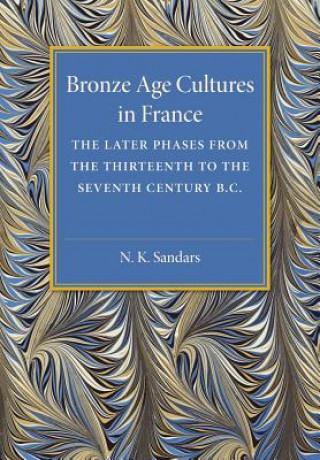 Bronze Age Cultures in France

THE LATER PHASES FROM THE THIRTEENTH TO THE SEVENTH CENTURY B.C.

N. K. Sandars